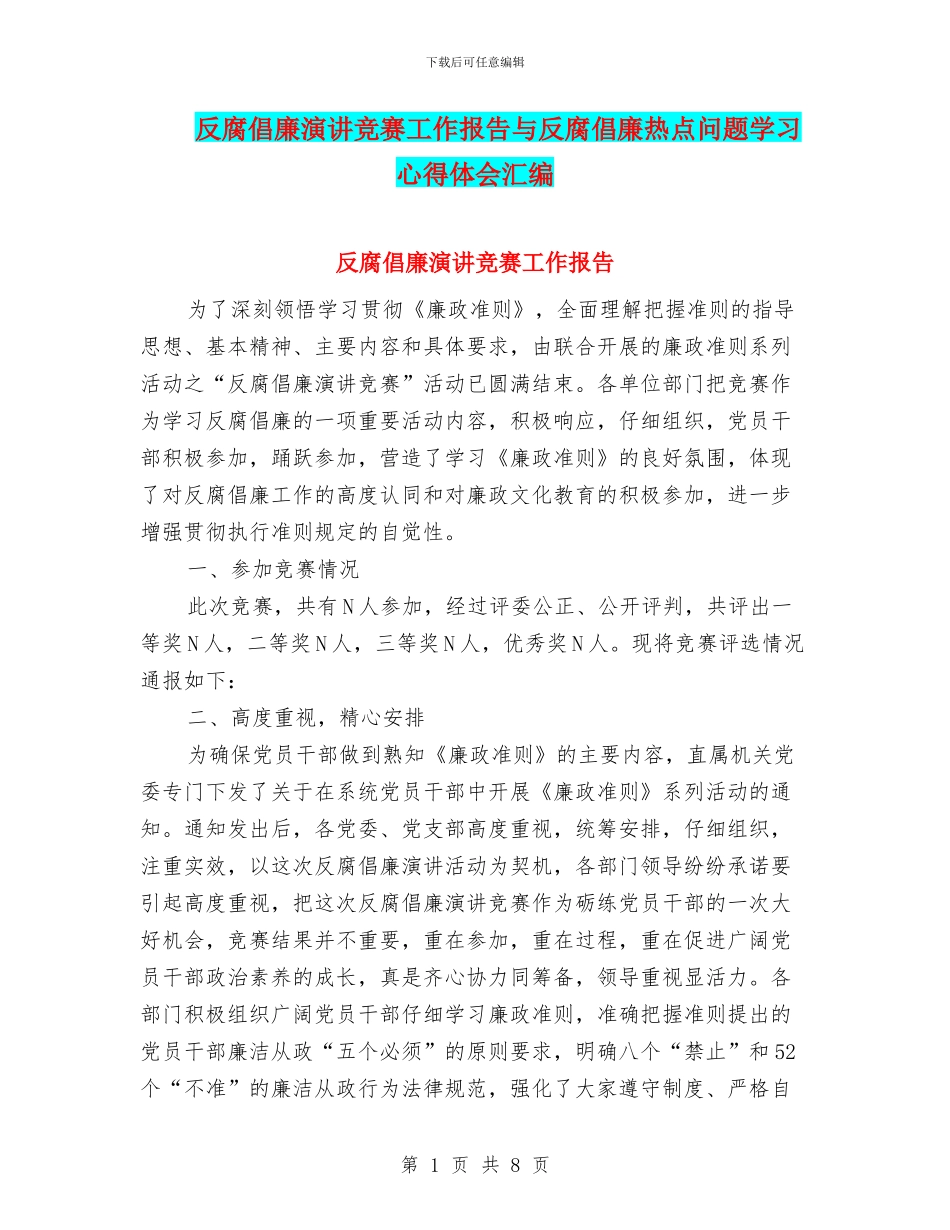 下载后可任意编辑

反腐倡廉演讲竞赛工作报告与反腐倡廉热点问题学习心得体会汇编

反腐倡廉演讲竞赛工作报告

为了深刻领悟学习贯彻《廉政准则》，全面理解把握准则的指导思想、基本精神、主要内容和具体要求，由联合开展的廉政准则系列活动之“反腐倡廉演讲竞赛”活动已圆满结束。各单位部门把竞赛作为学习反腐倡廉的一项重要活动内容，积极响应，仔细组织，党员干部积极参加，踊跃参加，营造了学习《廉政准则》的良好氛围，体现了对反腐倡廉工作的高度认同和对廉政文化教育的积极参加，进一步增强贯彻执行准则规定的自觉性。

一、参加竞赛情况

此次竞赛，共有N人参加，经过评委公正、公开评判，共评出一等奖N人，二等奖N人，三等奖N人，优秀奖N人。现将竞赛评选情况通报如下：

二、高度重视，精心安排

为确保党员干部做到熟知《廉政准则》的主要内容，直属机关党委专门下发了关于在系统党员干部中开展《廉政准则》系列活动的通知。通知发出后，各党委、党支部高度重视，统筹安排，仔细组织，注重实效，以这次反腐倡廉演讲活动为契机，各部门领导纷纷承诺要引起高度重视，把这次反腐倡廉演讲竞赛作为砺练党员干部的一次大好机会，竞赛结果并不重要，重在参加，重在过程，重在促进广阔党员干部政治素养的成长，真是齐心协力同筹备，领导重视显活力。各部门积极组织广阔党员干部仔细学习廉政准则，准确把握准则提出的党员干部廉洁从政“五个必须”的原则要求，明确八个“禁止”和52个“不准”的廉洁从政行为法律规范，强化了大家遵守制度、严格自

第 1 页 共 8 页